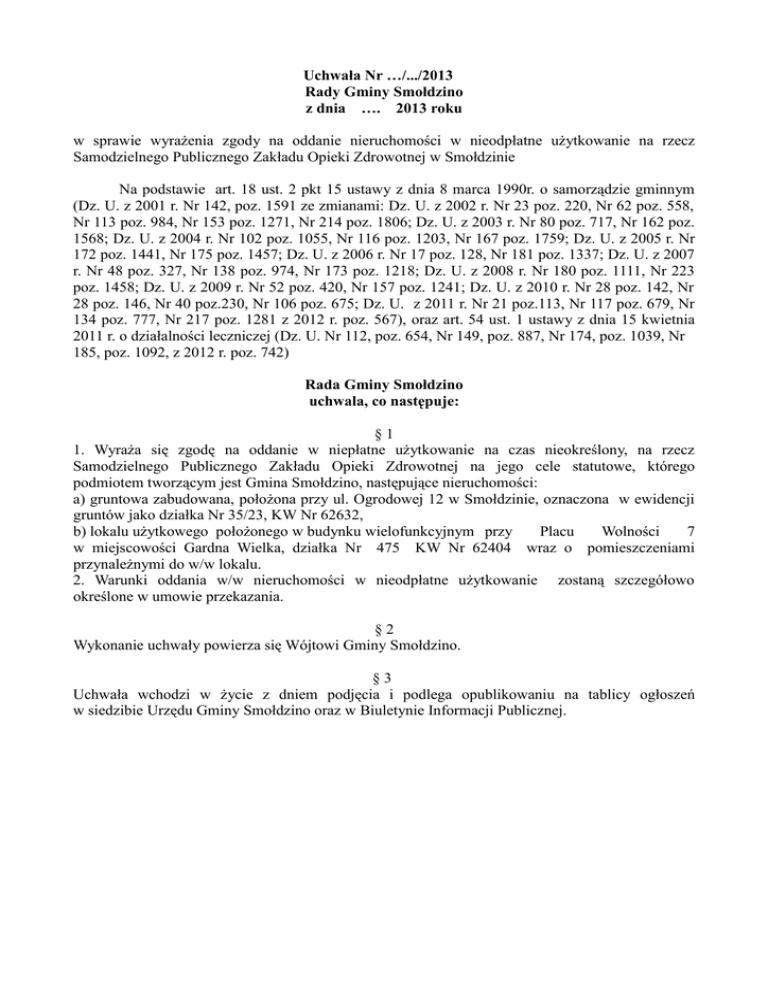 Uchwała Nr …/.../2013
Rady Gminy Smołdzino
z dnia …. 2013 roku

w sprawie wyrażenia zgody na oddanie nieruchomości w nieodpłatne użytkowanie na rzecz Samodzielnego Publicznego Zakładu Opieki Zdrowotnej w Smołdzinie

Na podstawie art. 18 ust. 2 pkt 15 ustawy z dnia 8 marca 1990r. o samorządzie gminnym (Dz. U. z 2001 r. Nr 142, poz. 1591 ze zmianami: Dz. U. z 2002 r. Nr 23 poz. 220, Nr 62 poz. 558, Nr 113 poz. 984, Nr 153 poz. 1271, Nr 214 poz. 1806; Dz. U. z 2003 r. Nr 80 poz. 717, Nr 162 poz. 1568; Dz. U. z 2004 r. Nr 102 poz. 1055, Nr 116 poz. 1203, Nr 167 poz. 1759; Dz. U. z 2005 r. Nr 172 poz. 1441, Nr 175 poz. 1457; Dz. U. z 2006 r. Nr 17 poz. 128, Nr 181 poz. 1337; Dz. U. z 2007 r. Nr 48 poz. 327, Nr 138 poz. 974, Nr 173 poz. 1218; Dz. U. z 2008 r. Nr 180 poz. 1111, Nr 223 poz. 1458; Dz. U. z 2009 r. Nr 52 poz. 420, Nr 157 poz. 1241; Dz. U. z 2010 r. Nr 28 poz. 142, Nr 28 poz. 146, Nr 40 poz.230, Nr 106 poz. 675; Dz. U. z 2011 r. Nr 21 poz.113, Nr 117 poz. 679, Nr 134 poz. 777, Nr 217 poz. 1281 z 2012 r. poz. 567), oraz art. 54 ust. 1 ustawy z dnia 15 kwietnia 2011 r. o działalności leczniczej (Dz. U. Nr 112, poz. 654, Nr 149, poz. 887, Nr 174, poz. 1039, Nr 185, poz. 1092, z 2012 r. poz. 742)

Rada Gminy Smołdzino
uchwala, co następuje:

§ 1
1. Wyraża się zgodę na oddanie w niepłatne użytkowanie na czas nieokreślony, na rzecz Samodzielnego Publicznego Zakładu Opieki Zdrowotnej na jego cele statutowe, którego podmiotem tworzącym jest Gmina Smołdzino, następujące nieruchomości:
a) gruntowa zabudowana, położona przy ul. Ogrodowej 12 w Smołdzinie, oznaczona w ewidencji gruntów jako działka Nr 35/23, KW Nr 62632,
b) lokalu użytkowego położonego w budynku wielofunkcyjnym przy Placu Wolności 7 w miejscowości Gardna Wielka, działka Nr 475 KW Nr 62404 wraz o pomieszczeniami przynależnymi do w/w lokalu.
2. Warunki oddania w/w nieruchomości w nieodpłatne użytkowanie zostaną szczegółowo określone w umowie przekazania.

§ 2
Wykonanie uchwały powierza się Wójtowi Gminy Smołdzino.

§ 3
Uchwała wchodzi w życie z dniem podjęcia i podlega opublikowaniu na tablicy ogłoszeń w siedzibie Urzędu Gminy Smołdzino oraz w Biuletynie Informacji Publicznej.